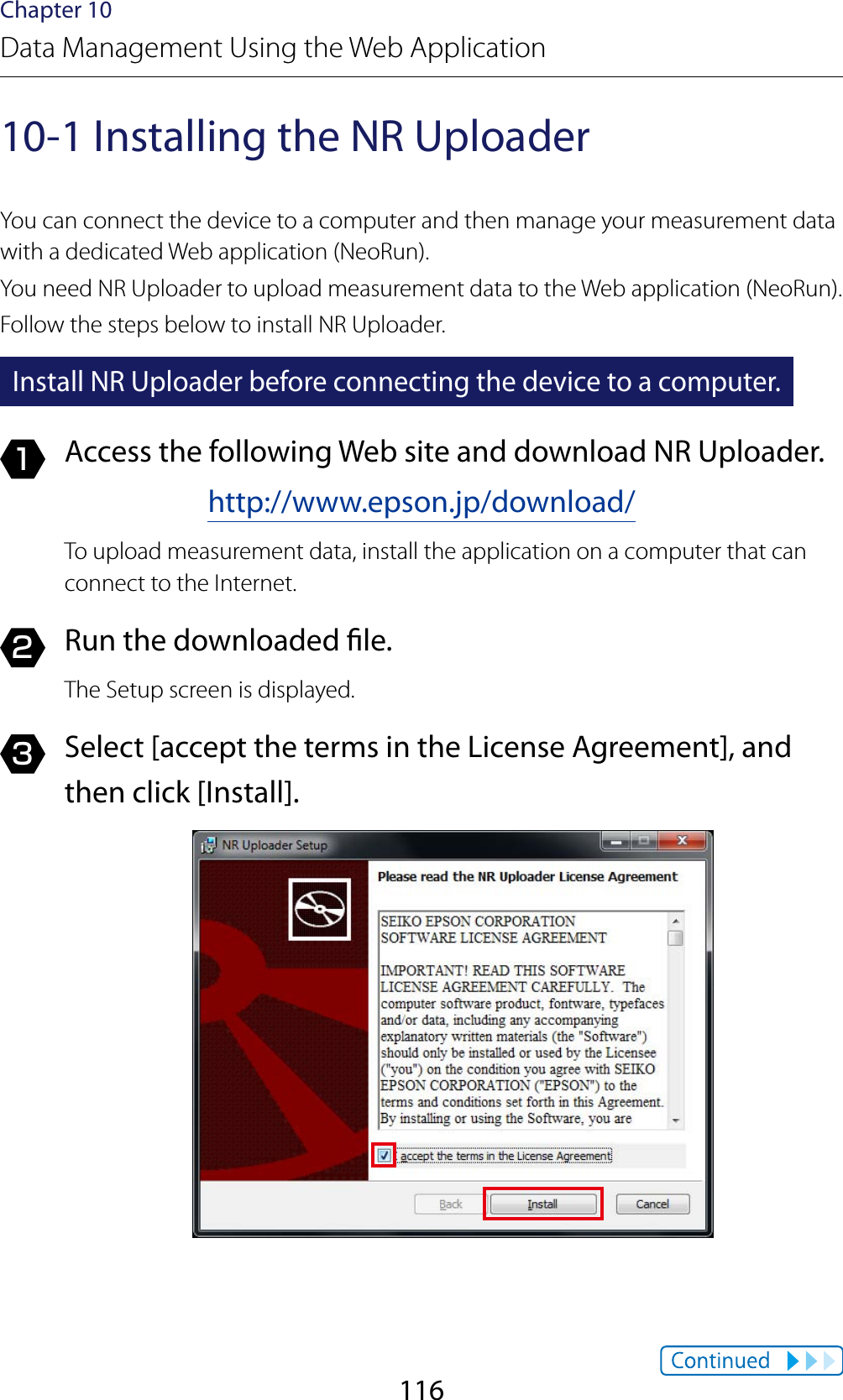 Chapter 10
Data Management Using the Web Application

10-1 Installing the NR Uploader

You can connect the device to a computer and then manage your measurement data with a dedicated Web application (NeoRun).

You need NR Uploader to upload measurement data to the Web application (NeoRun).

Follow the steps below to install NR Uploader.

Install NR Uploader before connecting the device to a computer.

1 Access the following Web site and download NR Uploader.

http://www.epson.jp/download/

To upload measurement data, install the application on a computer that can connect to the Internet.

2 Run the downloaded file.

The Setup screen is displayed.

3 Select [accept the terms in the License Agreement], and then click [Install].

NR Uploader Setup

Please read the NR Uploader License Agreement

SEIKO EPSON CORPORATION
SOFTWARE LICENSE AGREEMENT

IMPORTANT! READ THIS SOFTWARE LICENSE AGREEMENT CAREFULLY. The computer software product, fontware, typefaces and/or data, including any accompanying explanatory written materials (the "Software") should only be installed or used by the Licensee ("you") on the condition you agree with SEIKO EPSON CORPORATION ("EPSON") to the terms and conditions set forth in this Agreement. By installing or using the Software, you are

accept the terms in the License Agreement

Back Install Cancel

Continued

116